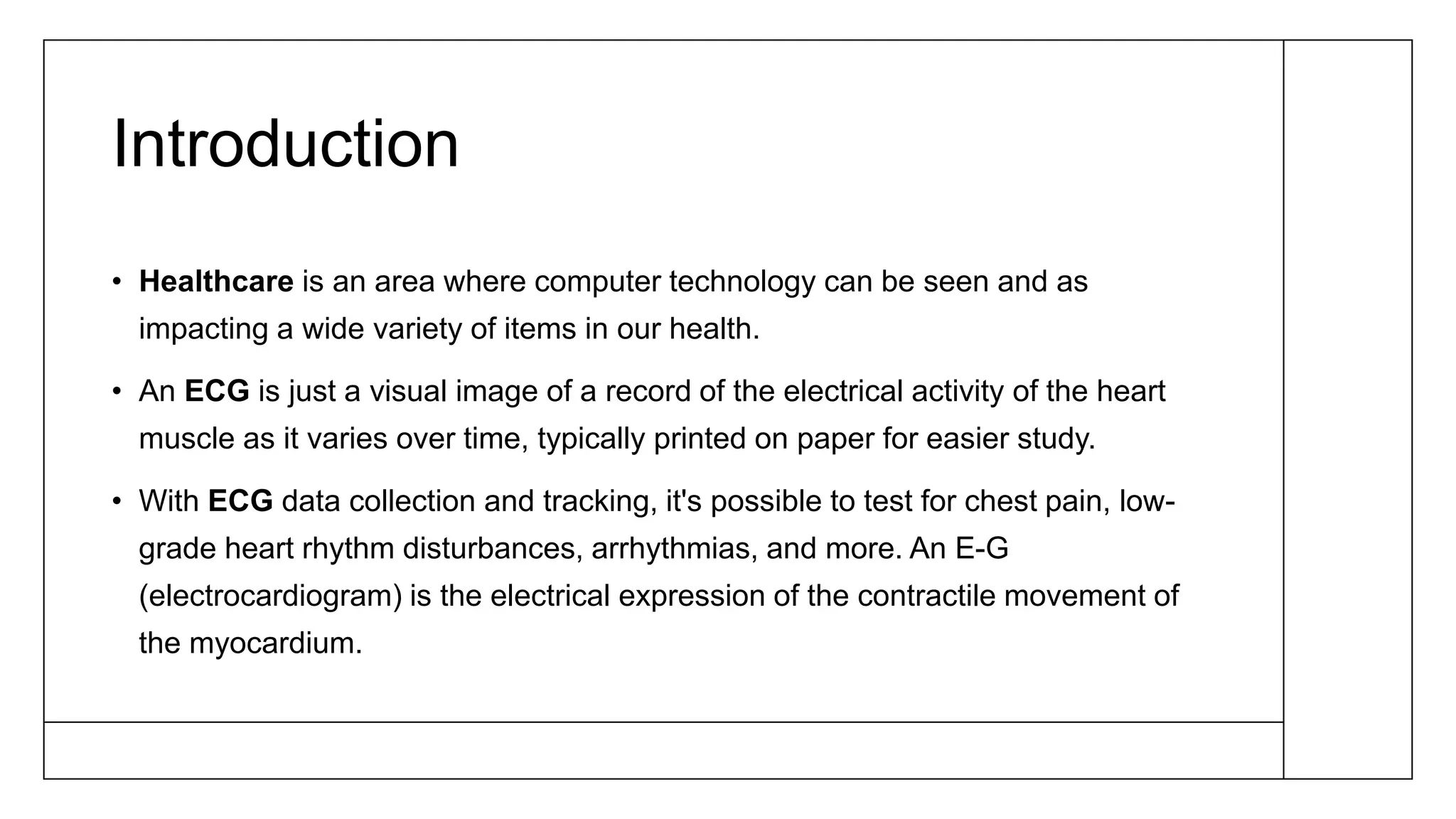 Introduction

• Healthcare is an area where computer technology can be seen and as impacting a wide variety of items in our health.

• An ECG is just a visual image of a record of the electrical activity of the heart muscle as it varies over time, typically printed on paper for easier study.

• With ECG data collection and tracking, it's possible to test for chest pain, low-grade heart rhythm disturbances, arrhythmias, and more. An E-G (electrocardiogram) is the electrical expression of the contractile movement of the myocardium.